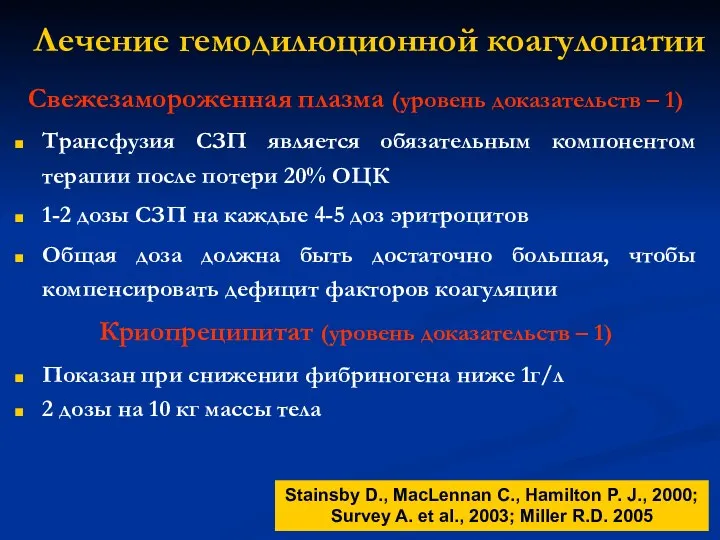 Лечение гемодилюционной коагулопатии

Свежезамороженная плазма (уровень доказательств – 1)

Трансфузия СЗП является обязательным компонентом терапии после потери 20% ОЦК

1-2 дозы СЗП на каждые 4-5 доз эритроцитов

Общая доза должна быть достаточно большая, чтобы компенсировать дефицит факторов коагуляции

Криопреципитат (уровень доказательств – 1)

Показан при снижении фибриногена ниже 1г/л

2 дозы на 10 кг массы тела

Stainsby D., MacLennan C., Hamilton P. J., 2000; Survey A. et al., 2003; Miller R.D. 2005